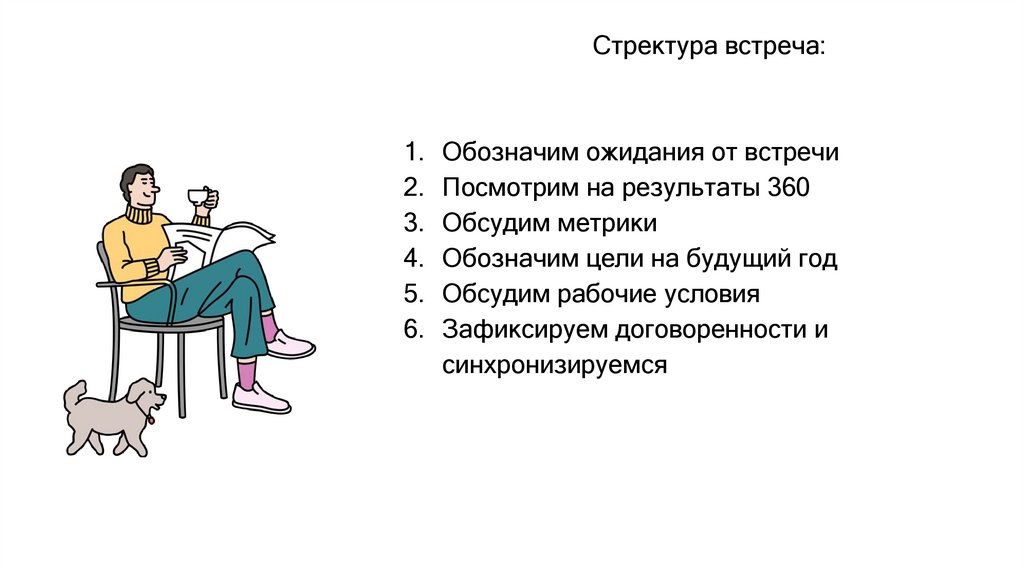 Стректура встреча:

1. Обозначим ожидания от встречи
2. Посмотрим на результаты 360
3. Обсудим метрики
4. Обозначим цели на будущий год
5. Обсудим рабочие условия
6. Зафиксируем договоренности и синхронизируемся